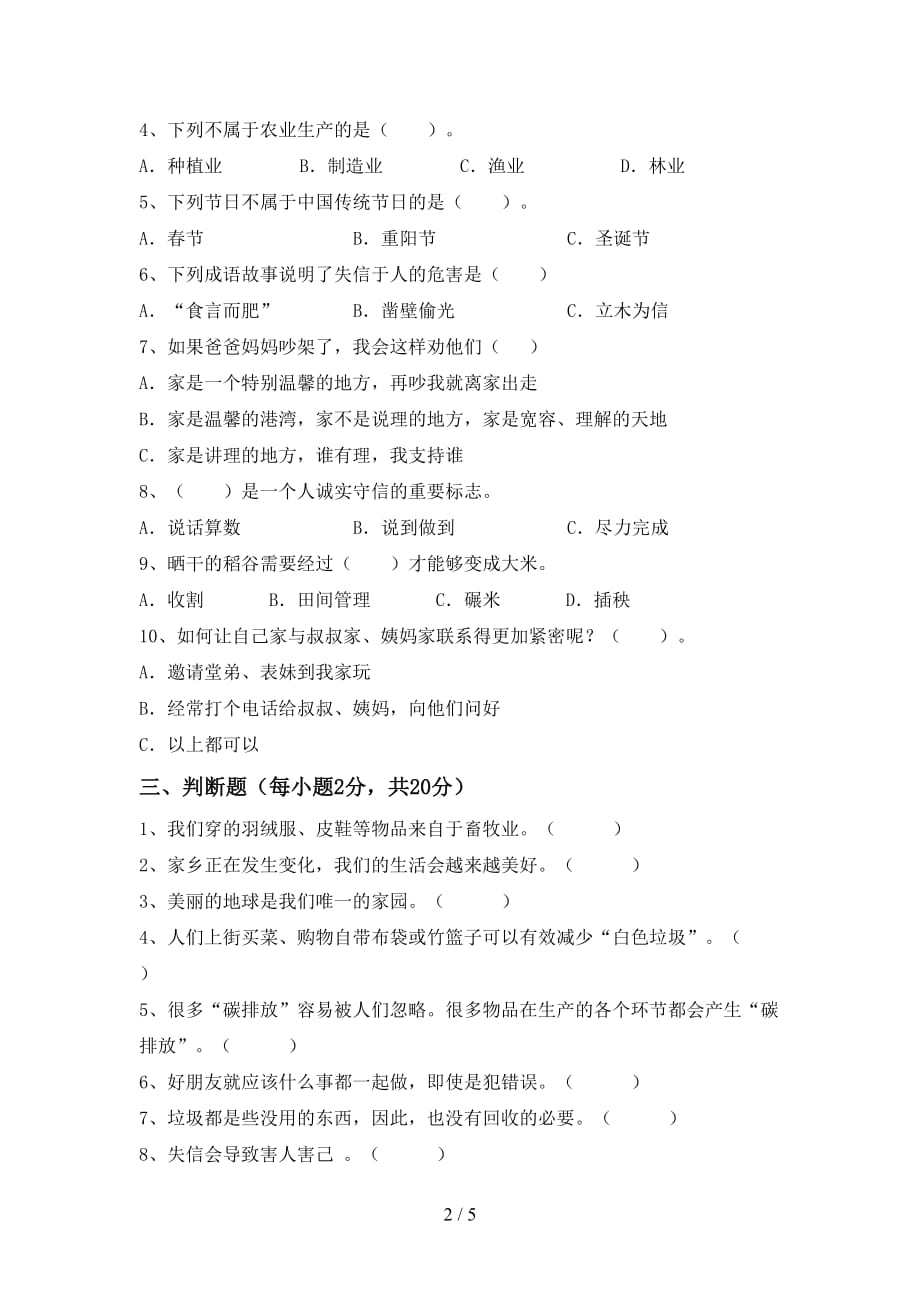 4、下列不属于农业生产的是（　　）。

A．种植业　　B．制造业　　C．渔业　　D．林业

5、下列节日不属于中国传统节日的是（　　）。

A．春节　　B．重阳节　　C．圣诞节

6、下列成语故事说明了失信于人的危害是（　　）

A．“食言而肥”　　B．凿壁偷光　　C．立木为信

7、如果爸爸妈妈吵架了，我会这样劝他们（　　）

A．家是一个特别温馨的地方，再吵我就离家出走

B．家是温馨的港湾，家不是说理的地方，家是宽容、理解的天地

C．家是讲理的地方，谁有理，我支持谁

8、（　　）是一个人诚实守信的重要标志。

A．说话算数　　B．说到做到　　C．尽力完成

9、晒干的稻谷需要经过（　　）才能够变成大米。

A．收割　　B．田间管理　　C．碾米　　D．插秧

10、如何让自己家与叔叔家、姨妈家联系得更加紧密呢？（　　）。

A．邀请堂弟、表妹到我家玩

B．经常打个电话给叔叔、姨妈，向他们问好

C．以上都可以

三、判断题（每小题2分，共20分）

1、我们穿的羽绒服、皮鞋等物品来自于畜牧业。（　　）

2、家乡正在发生变化，我们的生活会越来越美好。（　　）

3、美丽的地球是我们唯一的家园。（　　）

4、人们上街买菜、购物自带布袋或竹篮子可以有效减少“白色垃圾”。（　　）

5、很多“碳排放”容易被人们忽略。很多物品在生产的各个环节都会产生“碳排放”。（　　）

6、好朋友就应该什么事都一起做，即使是犯错误。（　　）

7、垃圾都是些没用的东西，因此，也没有回收的必要。（　　）

8、失信会导致害人害己 。（　　）

2 / 5